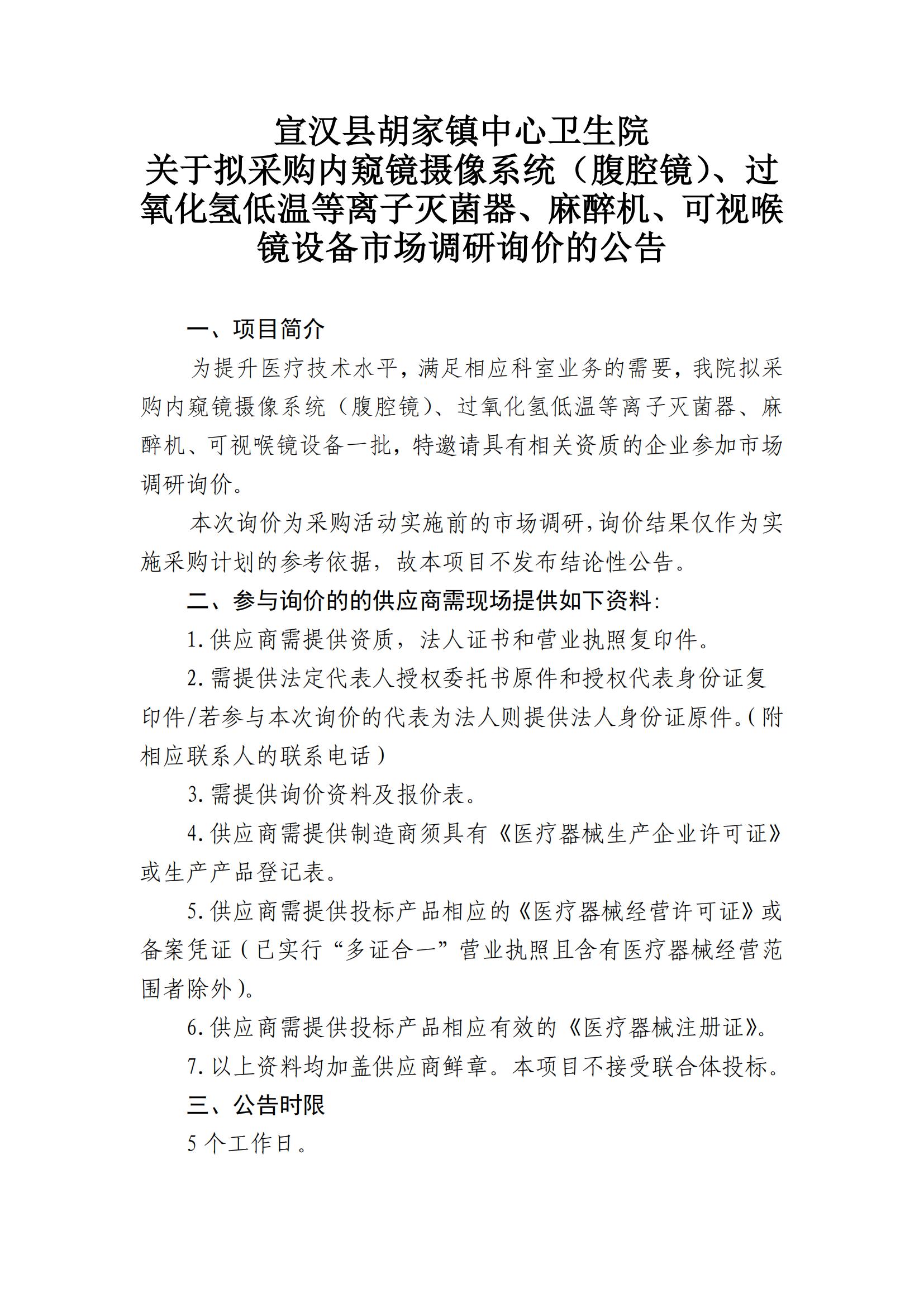 宣汉县胡家镇中心卫生院
关于拟采购内窥镜摄像系统（腹腔镜）、过氧化氢低温等离子灭菌器、麻醉机、可视喉镜设备市场调研询价的公告

一、项目简介

为提升医疗技术水平，满足相应科室业务的需要，我院拟采购内窥镜摄像系统（腹腔镜）、过氧化氢低温等离子灭菌器、麻醉机、可视喉镜设备一批，特邀请具有相关资质的企业参加市场调研询价。

本次询价为采购活动实施前的市场调研，询价结果仅作为实施采购计划的参考依据，故本项目不发布结论性公告。

二、参与询价的的供应商需现场提供如下资料：

1. 供应商需提供资质，法人证书和营业执照复印件。

2. 需提供法定代表人授权委托书原件和授权代表身份证复印件/若参与本次询价的代表为法人则提供法人身份证原件。（附相应联系人的联系电话）

3. 需提供询价资料及报价表。

4. 供应商需提供制造商须具有《医疗器械生产企业许可证》或生产产品登记表。

5. 供应商需提供投标产品相应的《医疗器械经营许可证》或备案凭证（已实行“多证合一”营业执照且含有医疗器械经营范围者除外）。

6. 供应商需提供投标产品相应有效的《医疗器械注册证》。

7. 以上资料均加盖供应商鲜章。本项目不接受联合体投标。

三、公告时限

5 个工作日。